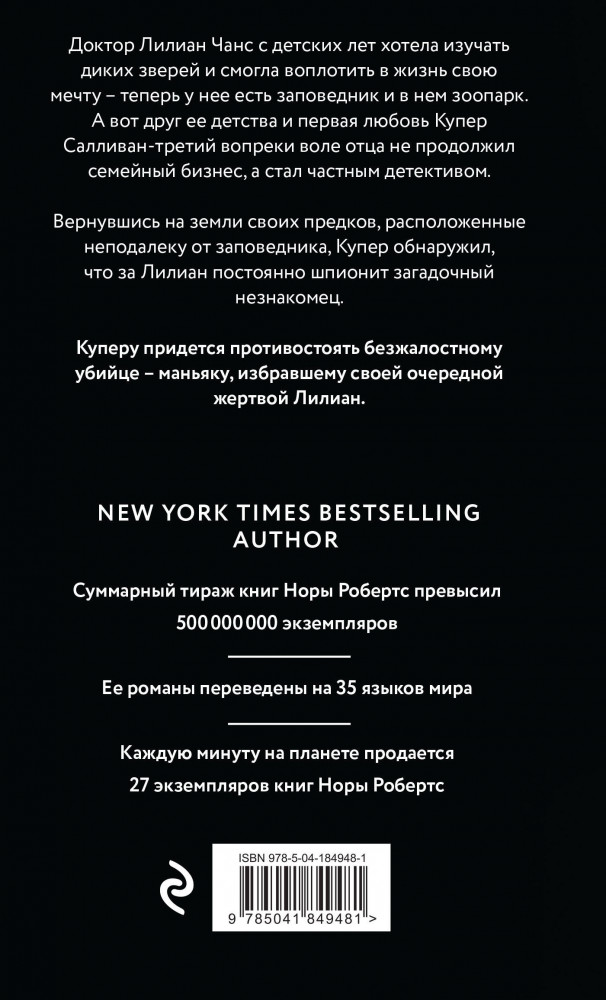 Доктор Лилиан Чанс с детских лет хотела изучать диких зверей и смогла воплотить в жизнь свою мечту – теперь у нее есть заповедник и в нем зоопарк. А вот друг ее детства и первая любовь Купер Салливан-третий вопреки воле отца не продолжил семейный бизнес, а стал частным детективом.

Вернувшись на земли своих предков, расположенные неподалеку от заповедника, Купер обнаружил, что за Лилиан постоянно шпионит загадочный незнакомец.

Куперу придется противостоять безжалостному убийце – маньяку, избравшему своей очередной жертвой Лилиан.

NEW YORK TIMES BESTSELLING AUTHOR

Суммарный тираж книг Норы Робертс превысил 500 000 000 экземпляров

Ее романы переведены на 35 языков мира

Каждую минуту на планете продается 27 экземпляров книг Норы Робертс

ISBN 978-5-04-184948-1

9 785041 849481 >